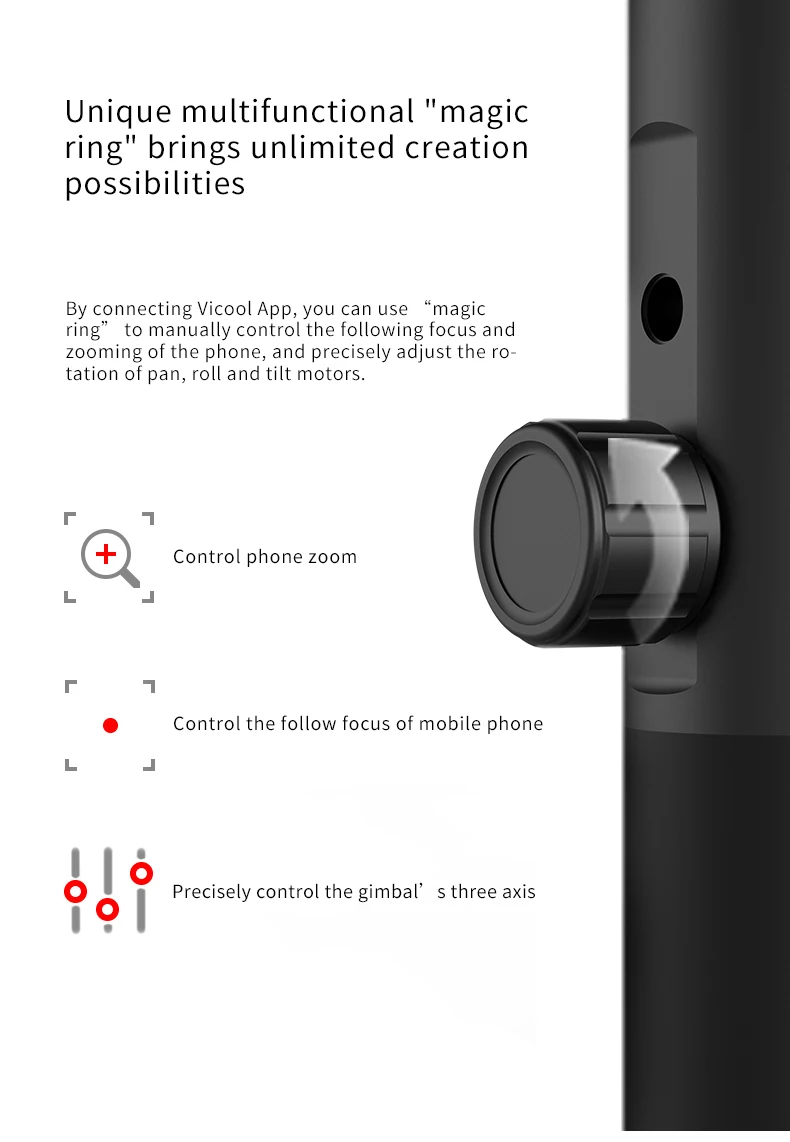 Unique multifunctional "magic ring" brings unlimited creation possibilities

By connecting Vicool App, you can use "magic ring" to manually control the following focus and zooming of the phone, and precisely adjust the rotation of pan, roll and tilt motors.

Control phone zoom

Control the follow focus of mobile phone

Precisely control the gimbal's three axis